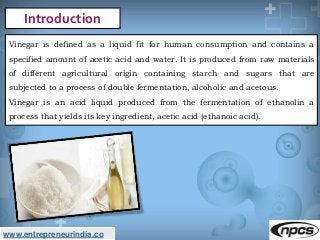 Introduction

Vinegar is defined as a liquid fit for human consumption and contains a specified amount of acetic acid and water. It is produced from raw materials of different agricultural origin containing starch and sugars that are subjected to a process of double fermentation, alcoholic and acetous.

Vinegar is an acid liquid produced from the fermentation of ethanolin a process that yields its key ingredient, acetic acid (ethanoic acid).

www.entrepreneurindia.co

npcs